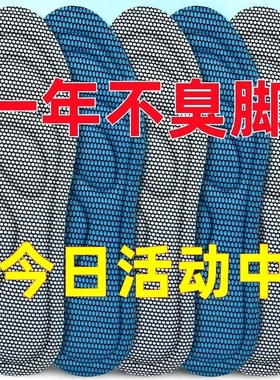 一年不臭脚

今日活动中